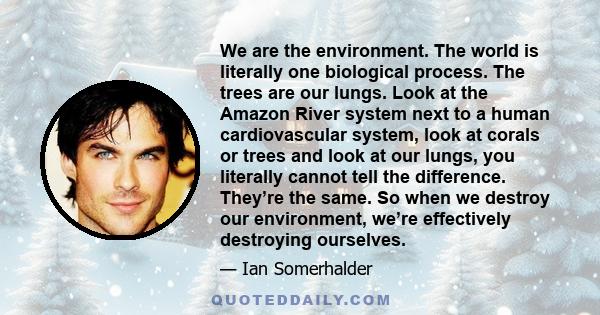 We are the environment. The world is literally one biological process. The trees are our lungs. Look at the Amazon River system next to a human cardiovascular system, look at corals or trees and look at our lungs, you literally cannot tell the difference. They’re the same. So when we destroy our environment, we’re effectively destroying ourselves.

— Ian Somerhalder

QUOTEDDAILY.COM